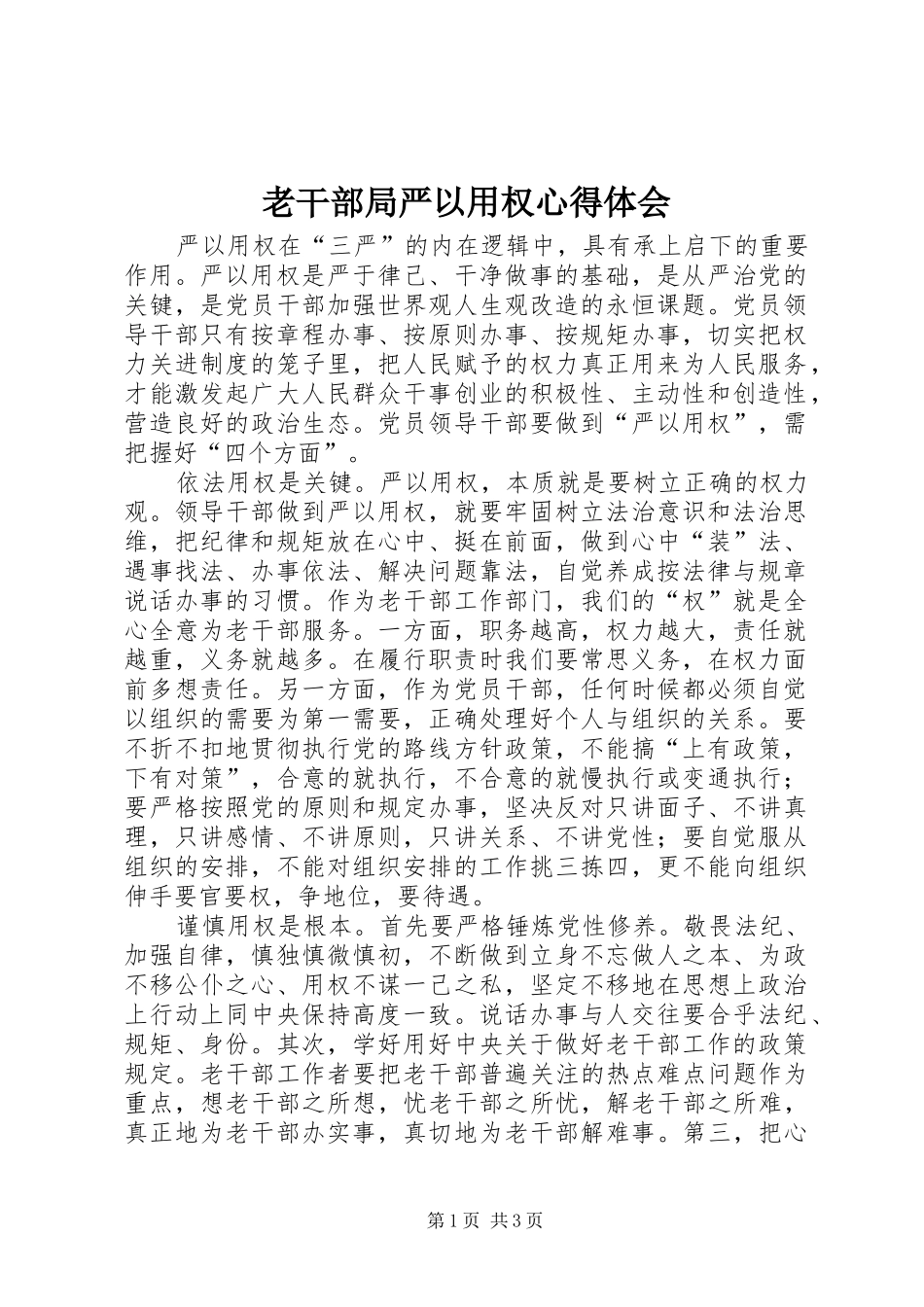 老干部局严以用权心得体会

严以用权在“三严”的内在逻辑中，具有承上启下的重要作用。严以用权是严于律己、干净做事的基础，是从严治党的关键，是党员干部加强世界观人生观改造的永恒课题。党员领导干部只有按章程办事、按原则办事、按规矩办事，切实把权力关进制度的笼子里，把人民赋予的权力真正用来为人民服务，才能激发起广大人民群众干事创业的积极性、主动性和创造性，营造良好的政治生态。党员领导干部要做到“严以用权”，需把握好“四个方面”。

依法用权是关键。严以用权，本质就是要树立正确的权力观。领导干部做到严以用权，就要牢固树立法治意识和法治思维，把纪律和规矩放在心中、挺在前面，做到心中“装”法、遇事找法、办事依法、解决问题靠法，自觉养成按法律与规章说话办事的习惯。作为老干部工作部门，我们的“权”就是全心全意为老干部服务。一方面，职务越高，权力越大，责任就越重，义务就越多。在履行职责时我们要常思义务，在权力面前多想责任。另一方面，作为党员干部，任何时候都必须自觉以组织的需要为第一需要，正确处理好个人与组织的关系。要不折不扣地贯彻执行党的路线方针政策，不能搞“上有政策，下有对策”，合意的就执行，不合意的就慢执行或变通执行；要严格按照党的原则和规定办事，坚决反对只讲面子、不讲真理，只讲感情、不讲原则，只讲关系、不讲党性；要自觉服从组织的安排，不能对组织安排的工作挑三拣四，更不能向组织伸手要官要权，争地位，要待遇。

谨慎用权是根本。首先要严格锤炼党性修养。敬畏法纪、加强自律，慎独慎微慎初，不断做到立身不忘做人之本、为政不移公仆之心、用权不谋一己之私，坚定不移地在思想上政治上行动上同中央保持高度一致。说话办事与人交往要合乎法纪、规矩、身份。其次，学好用好中央关于做好老干部工作的政策规定。老干部工作者要把老干部普遍关注的热点难点问题作为重点，想老干部之所想，忧老干部之所忧，解老干部之所难，真正地为老干部办实事，真切地为老干部解难事。第三，把心

第1页 共3页